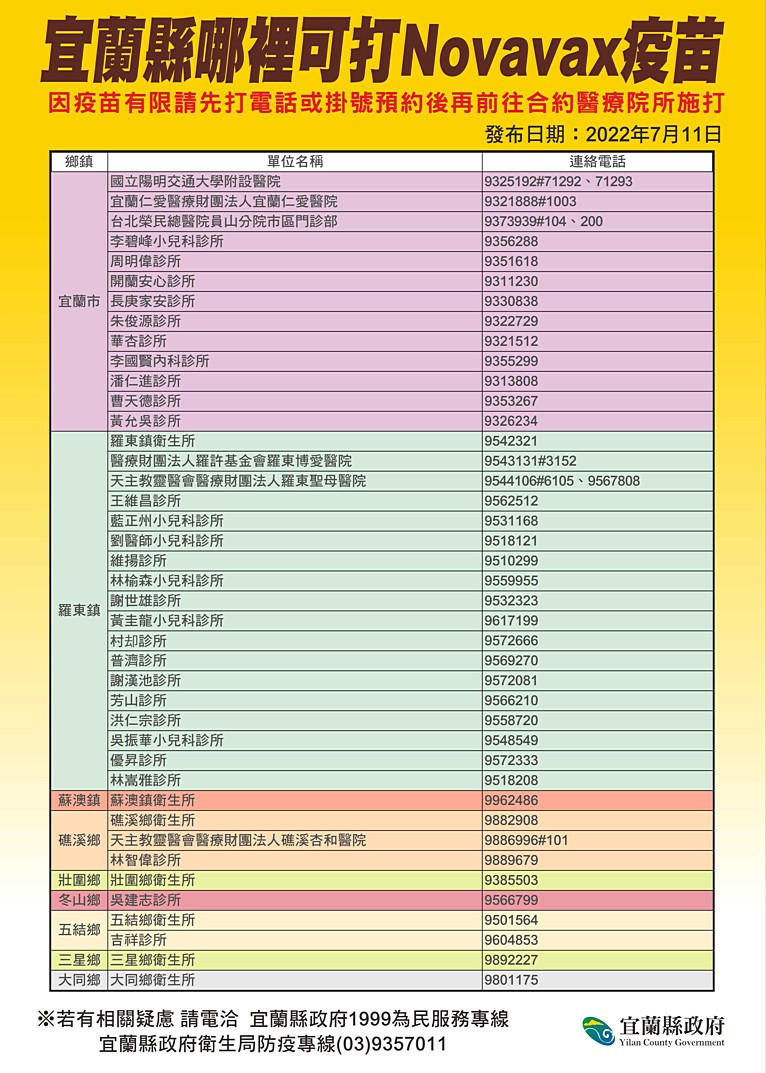 宜蘭縣哪裡可打Novavax疫苗

因疫苗有限請先打電話或掛號預約後再前往合約醫療院所施打

發布日期：2022年7月11日

| 鄉鎮 | 單位名稱 | 連絡電話 |
|---|---|---|
| 宜蘭市 | 國立陽明交通大學附設醫院 | 9325192#71292、71293 |
| | 宜蘭仁愛醫療財團法人宜蘭仁愛醫院 | 9321888#1003 |
| | 台北榮民總醫院員山分院市區門診部 | 9373939#104、200 |
| | 李碧峰小兒科診所 | 9356288 |
| | 周明偉診所 | 9351618 |
| | 開蘭安心診所 | 9311230 |
| | 長庚家安診所 | 9330838 |
| | 朱俊源診所 | 9322729 |
| | 華杏診所 | 9321512 |
| | 李國賢內科診所 | 9355299 |
| | 潘仁進診所 | 9313808 |
| | 曹天德診所 | 9353267 |
| | 黃允吳診所 | 9326234 |
| 羅東鎮 | 羅東鎮衛生所 | 9542321 |
| | 醫療財團法人羅許基金會羅東博愛醫院 | 9543131#3152 |
| | 天主教靈醫會醫療財團法人羅東聖母醫院 | 9544106#6105、9567808 |
| | 王維昌診所 | 9562512 |
| | 藍正州小兒科診所 | 9531168 |
| | 劉醫師小兒科診所 | 9518121 |
| | 維揚診所 | 9510299 |
| | 林榆森小兒科診所 | 9559955 |
| | 謝世雄診所 | 9532323 |
| | 黃圭龍小兒科診所 | 9617199 |
| | 村却診所 | 9572666 |
| | 普濟診所 | 9569270 |
| | 謝漢池診所 | 9572081 |
| | 芳山診所 | 9566210 |
| | 洪仁宗診所 | 9558720 |
| | 吳振華小兒科診所 | 9548549 |
| | 優昇診所 | 9572333 |
| | 林嵩雅診所 | 9518208 |
| 蘇澳鎮 | 蘇澳鎮衛生所 | 9962486 |
| 礁溪鄉 | 礁溪鄉衛生所 | 9882908 |
| | 天主教靈醫會醫療財團法人礁溪杏和醫院 | 9886996#101 |
| | 林智偉診所 | 9889679 |
| 壯圍鄉 | 壯圍鄉衛生所 | 9385503 |
| 冬山鄉 | 吳建志診所 | 9566799 |
| 五結鄉 | 五結鄉衛生所 | 9501564 |
| | 吉祥診所 | 9604853 |
| 三星鄉 | 三星鄉衛生所 | 9892227 |
| 大同鄉 | 大同鄉衛生所 | 9801175 |

※若有相關疑慮 請電洽 宜蘭縣政府1999為民服務專線
宜蘭縣政府衛生局防疫專線(03)9357011

宜蘭縣政府
Yilan County Government